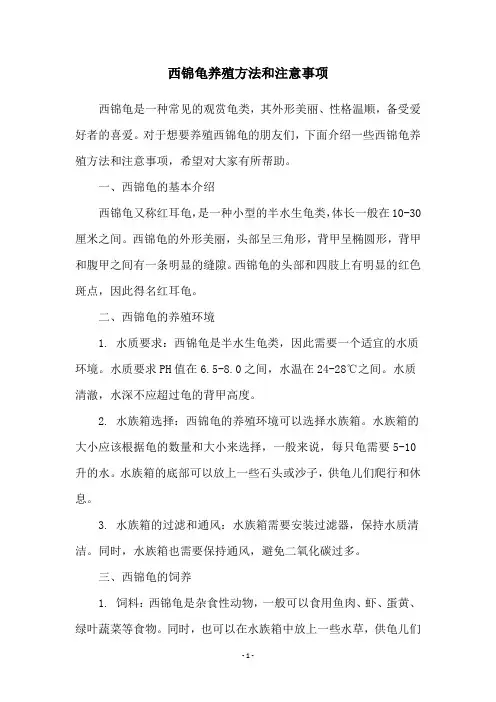 西锦龟养殖方法和注意事项

西锦龟是一种常见的观赏龟类，其外形美丽、性格温顺，备受爱好者的喜爱。对于想要养殖西锦龟的朋友们，下面介绍一些西锦龟养殖方法和注意事项，希望对大家有所帮助。

一、西锦龟的基本介绍

西锦龟又称红耳龟，是一种小型的半水生龟类，体长一般在10-30厘米之间。西锦龟的外形美丽，头部呈三角形，背甲呈椭圆形，背甲和腹甲之间有一条明显的缝隙。西锦龟的头部和四肢上有明显的红色斑点，因此得名红耳龟。

二、西锦龟的养殖环境

1. 水质要求：西锦龟是半水生龟类，因此需要一个适宜的水质环境。水质要求PH值在6.5-8.0之间，水温在24-28℃之间。水质清澈，水深不应超过龟的背甲高度。

2. 水族箱选择：西锦龟的养殖环境可以选择水族箱。水族箱的大小应该根据龟的数量和大小来选择，一般来说，每只龟需要5-10升的水。水族箱的底部可以放上一些石头或沙子，供龟儿们爬行和休息。

3. 水族箱的过滤和通风：水族箱需要安装过滤器，保持水质清洁。同时，水族箱也需要保持通风，避免二氧化碳过多。

三、西锦龟的饲养

1. 饲料：西锦龟是杂食性动物，一般可以食用鱼肉、虾、蛋黄、绿叶蔬菜等食物。同时，也可以在水族箱中放上一些水草，供龟儿们

- 1 -